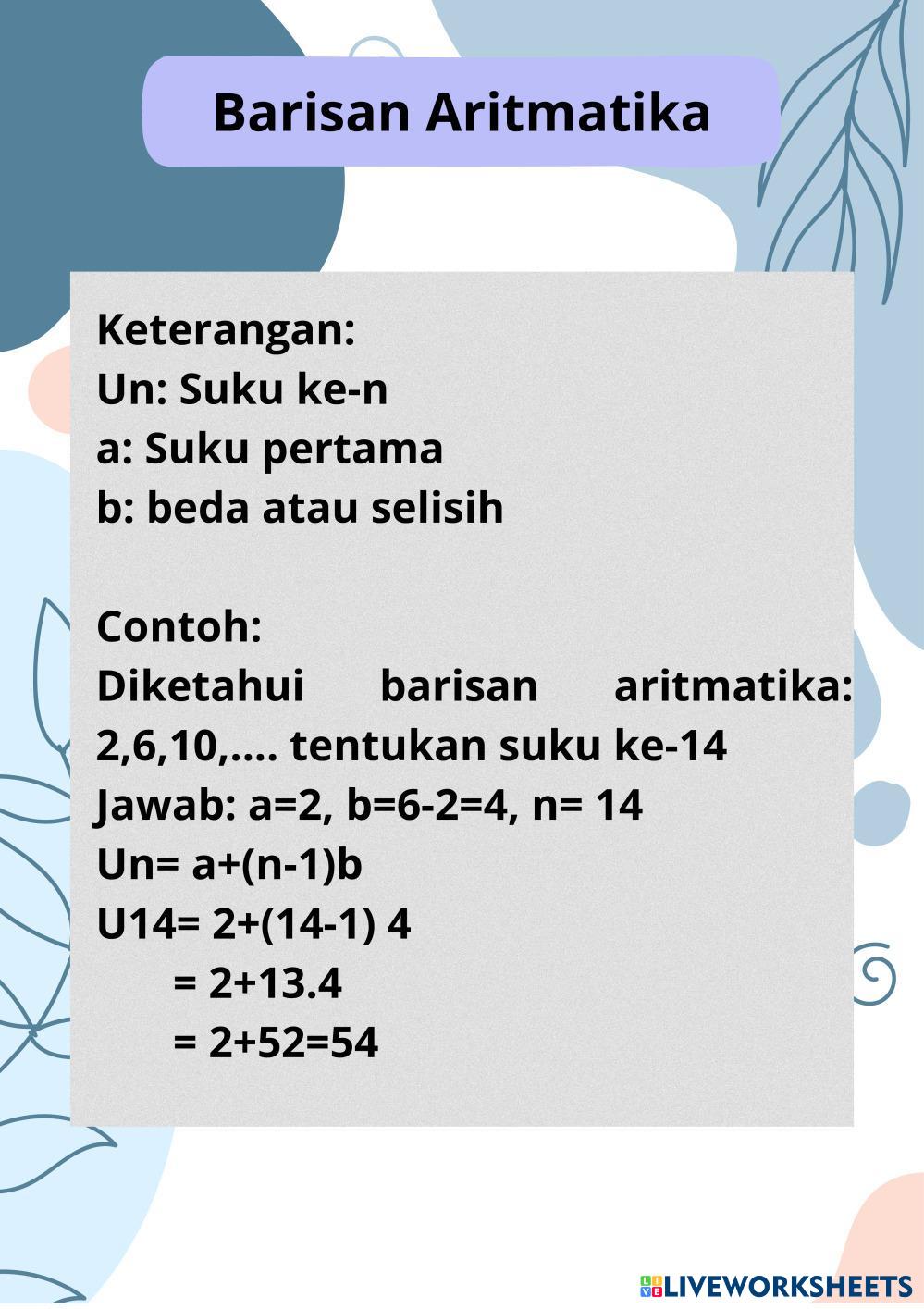 Barisan Aritmatika

Keterangan:
Un: Suku ke-n
a: Suku pertama
b: beda atau selisih

Contoh:
Diketahui barisan aritmatika: 2,6,10,.... tentukan suku ke-14
Jawab: a=2, b=6-2=4, n= 14
Un= a+(n-1)b
U14= 2+(14-1) 4
= 2+13.4
= 2+52=54

LIVEWORKSHEETS